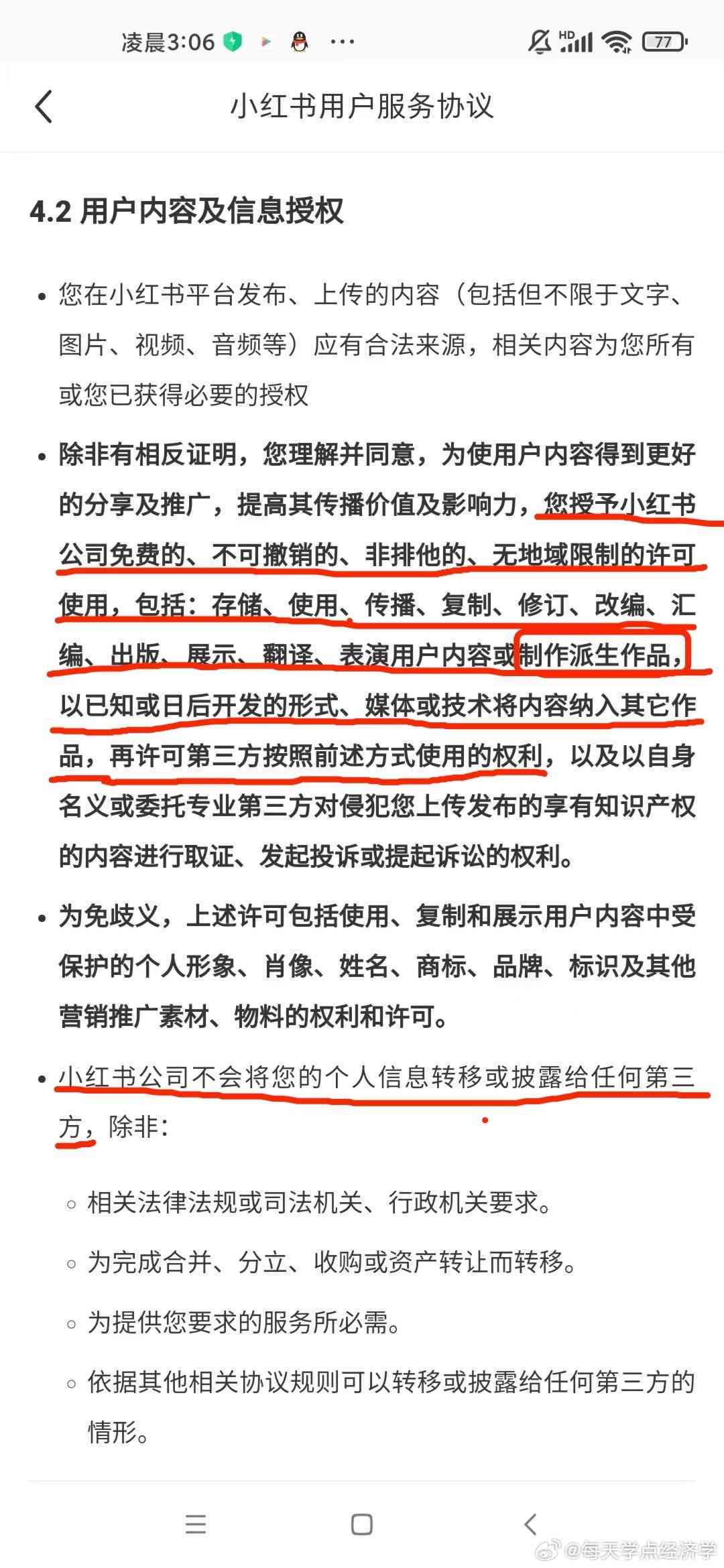 凌晨3:06 ··· HD 77

小红书用户服务协议

4.2 用户内容及信息授权

• 您在小红书平台发布、上传的内容（包括但不限于文字、图片、视频、音频等）应有合法来源，相关内容为您所有或您已获得必要的授权

• 除非有相反证明，您理解并同意，为使用户内容得到更好的分享及推广，提高其传播价值及影响力，您授予小红书公司免费的、不可撤销的、非排他的、无地域限制的许可使用，包括：存储、使用、传播、复制、修订、改编、汇编、出版、展示、翻译、表演用户内容或制作派生作品，以已知或日后开发的形式、媒体或技术将内容纳入其它作品，再许可第三方按照前述方式使用的权利，以及以自身名义或委托专业第三方对侵犯您上传发布的享有知识产权的内容进行取证、发起投诉或提起诉讼的权利。

• 为免歧义，上述许可包括使用、复制和展示用户内容中受保护的个人形象、肖像、姓名、商标、品牌、标识及其他营销推广素材、物料的权利和许可。

• 小红书公司不会将您的个人信息转移或披露给任何第三方，除非：

◦ 相关法律法规或司法机关、行政机关要求。

◦ 为完成合并、分立、收购或资产转让而转移。

◦ 为提供您要求的服务所必需。

◦ 依据其他相关协议规则可以转移或披露给任何第三方的情形。

@每天学点经济学